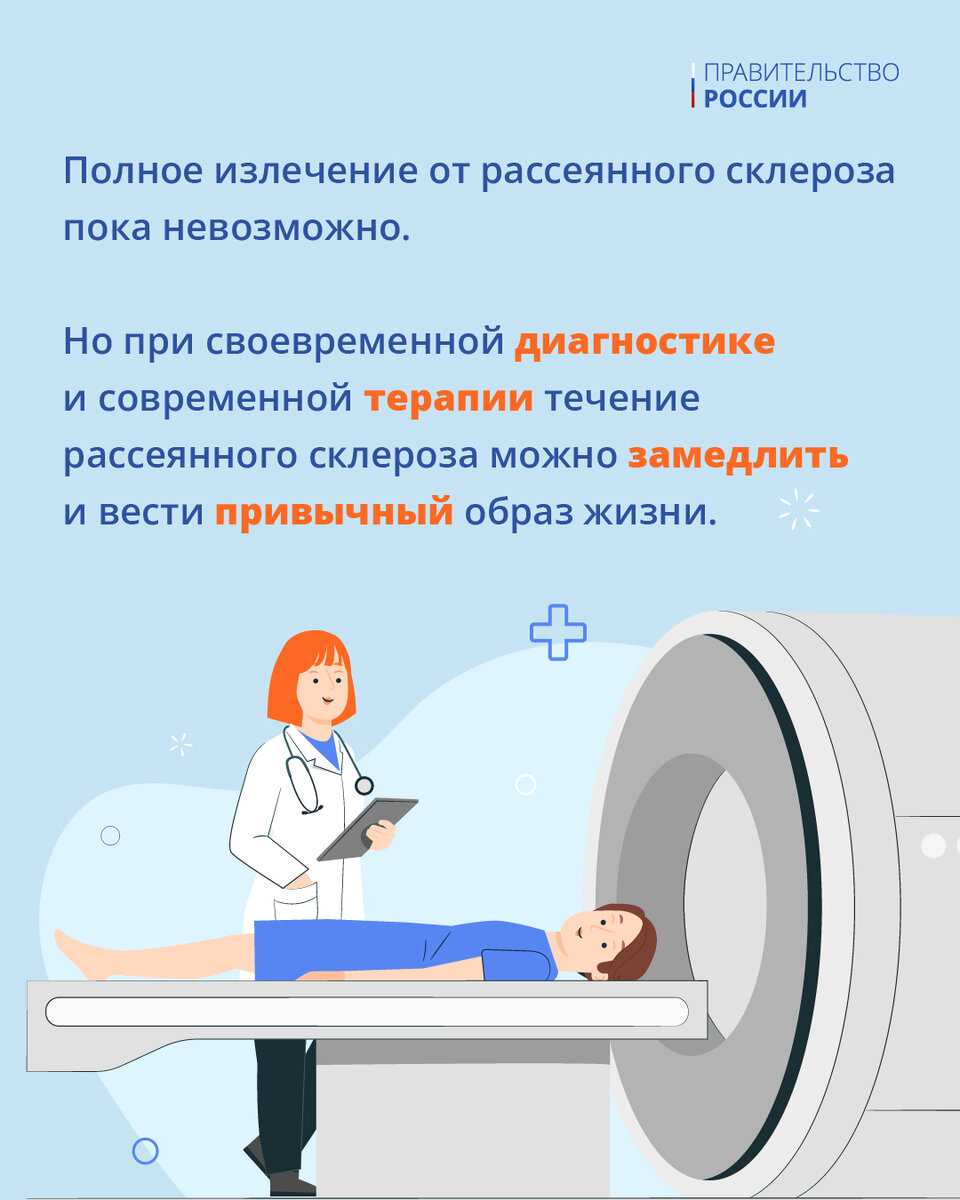 ПРАВИТЕЛЬСТВО
РОССИИ

Полное излечение от рассеянного склероза пока невозможно.

Но при своевременной диагностике и современной терапии течение рассеянного склероза можно замедлить и вести привычный образ жизни.